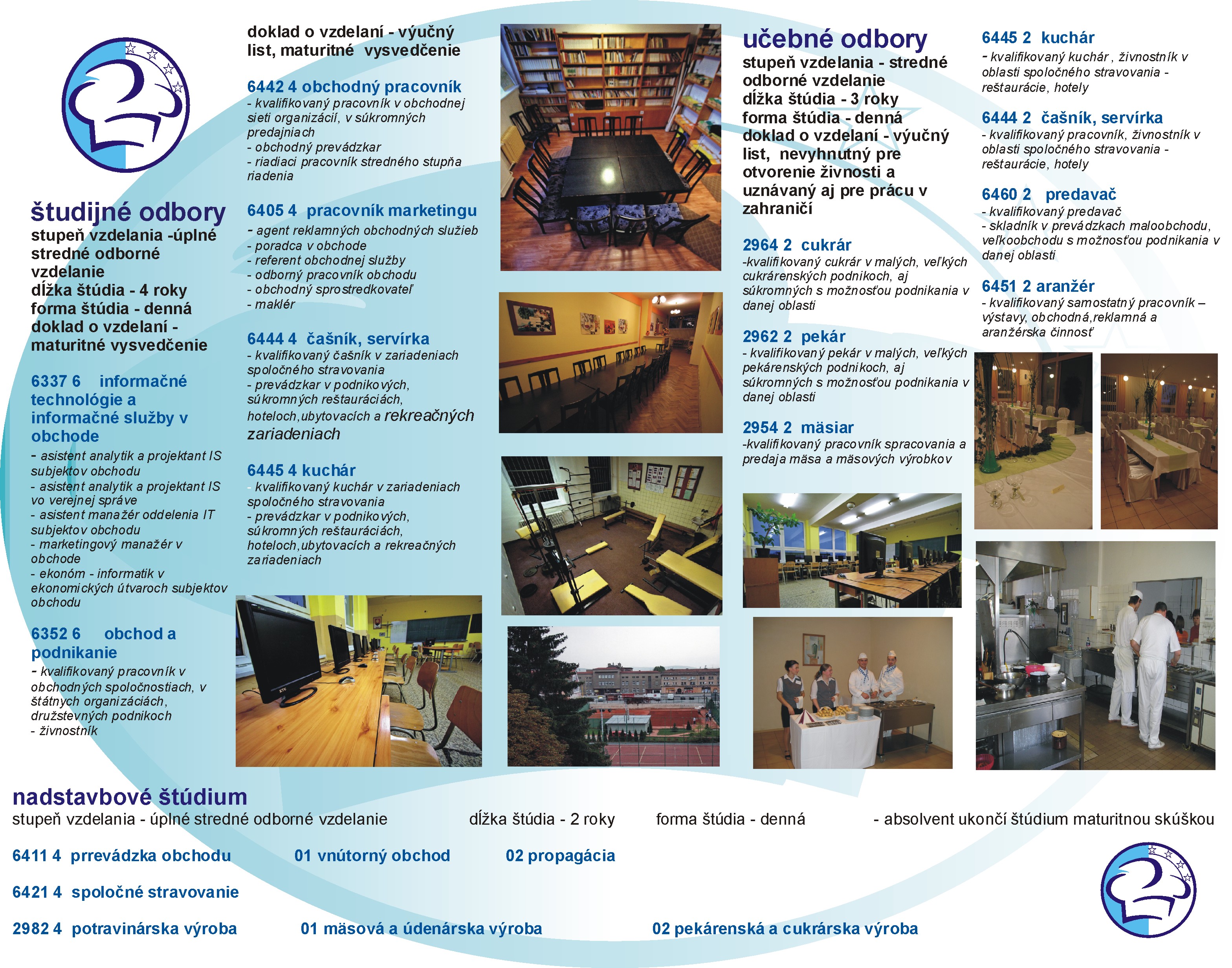 študijné odbory
stupeň vzdelania -úplné stredné odborné vzdelanie
dĺžka štúdia - 4 roky
forma štúdia - denná
doklad o vzdelaní - maturitné vysvedčenie

6337 6 informačné technológie a informačné služby v obchode
- asistent analytik a projektant IS subjektov obchodu
- asistent analytik a projektant IS vo verejnej správe
- asistent manažér oddelenia IT subjektov obchodu
- marketingový manažér v obchode
- ekonóm - informatik v ekonomických útvaroch subjektov obchodu

6352 6 obchod a podnikanie
- kvalifikovaný pracovník v obchodných spoločnostiach, v štátnych organizáciách, družstevných podnikoch
- živnostník

doklad o vzdelaní - výučný list, maturitné vysvedčenie

6442 4 obchodný pracovník
- kvalifikovaný pracovník v obchodnej sieti organizácií, v súkromných predajniach
- obchodný prevádzkar
- riadiaci pracovník stredného stupňa riadenia

6405 4 pracovník marketingu
- agent reklamných obchodných služieb
- poradca v obchode
- referent obchodnej služby
- odborný pracovník obchodu
- obchodný sprostredkovateľ
- maklér

6444 4 čašník, servírka
- kvalifikovaný čašník v zariadeniach spoločného stravovania
- prevádzkar v podnikových, súkromných reštauráciách, hoteloch,ubytovacích a rekreačných zariadeniach

6445 4 kuchár
- kvalifikovaný kuchár v zariadeniach spoločného stravovania
- prevádzkar v podnikových, súkromných reštauráciách, hoteloch,ubytovacích a rekreačných zariadeniach

učebné odbory
stupeň vzdelania - stredné odborné vzdelanie
dĺžka štúdia - 3 roky
forma štúdia - denná
doklad o vzdelaní - výučný list, nevyhnutný pre otvorenie živnosti a uznávaný aj pre prácu v zahraničí

2964 2 cukrár
-kvalifikovaný cukrár v malých, veľkých cukrárenských podnikoch, aj súkromných s možnosťou podnikania v danej oblasti

2962 2 pekár
- kvalifikovaný pekár v malých, veľkých pekárenských podnikoch, aj súkromných s možnosťou podnikania v danej oblasti

2954 2 mäsiar
-kvalifikovaný pracovník spracovania a predaja mäsa a mäsových výrobkov

6445 2 kuchár
- kvalifikovaný kuchár , živnostník v oblasti spoločného stravovania - reštaurácie, hotely

6444 2 čašník, servírka
- kvalifikovaný pracovník, živnostník v oblasti spoločného stravovania - reštaurácie, hotely

6460 2 predavač
- kvalifikovaný predavač
- skladník v prevádzkach maloobchodu, veľkoobchodu s možnosťou podnikania v danej oblasti

6451 2 aranžér
- kvalifikovaný samostatný pracovník – výstavy, obchodná,reklamná a aranžérska činnosť

nadstavbové štúdium
stupeň vzdelania - úplné stredné odborné vzdelanie dĺžka štúdia - 2 roky forma štúdia - denná - absolvent ukončí štúdium maturitnou skúškou

6411 4 prrevádzka obchodu 01 vnútorný obchod 02 propagácia

6421 4 spoločné stravovanie

2982 4 potravinárska výroba 01 mäsová a údenárska výroba 02 pekárenská a cukrárska výroba